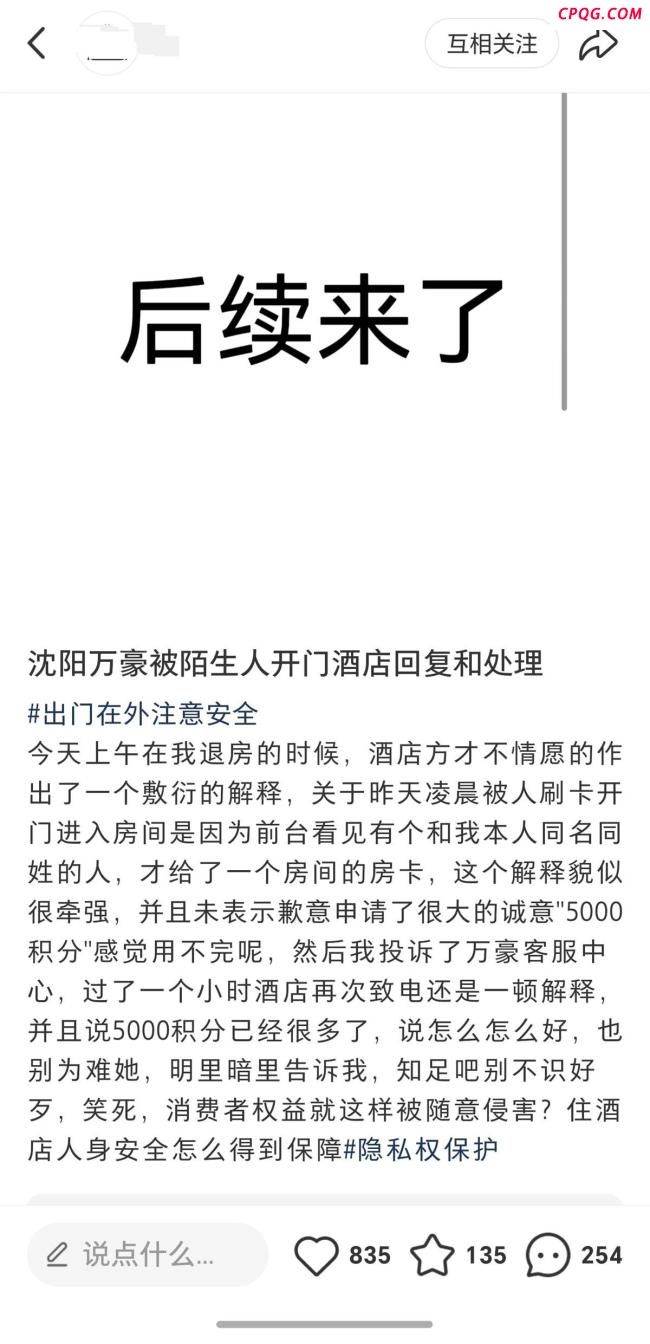 CPQG.COM

互相关注

后续来了

沈阳万豪被陌生人开门酒店回复和处理

#出门在外注意安全
今天上午在我退房的时候，酒店方才不情愿的作出了一个敷衍的解释，关于昨天凌晨被人刷卡开门进入房间是因为前台看见有个和我本人同名同姓的人，才给了一个房间的房卡，这个解释貌似很牵强，并且未表示歉意申请了很大的诚意"5000积分"感觉用不完呢，然后我投诉了万豪客服中心，过了一个小时酒店再次致电还是一顿解释，并且说5000积分已经很多了，说怎么怎么好，也别为难她，明里暗里告诉我，知足吧别不识好歹，笑死，消费者权益就这样被随意侵害？住酒店人身安全怎么得到保障#隐私权保护

说点什么...

835

135

254